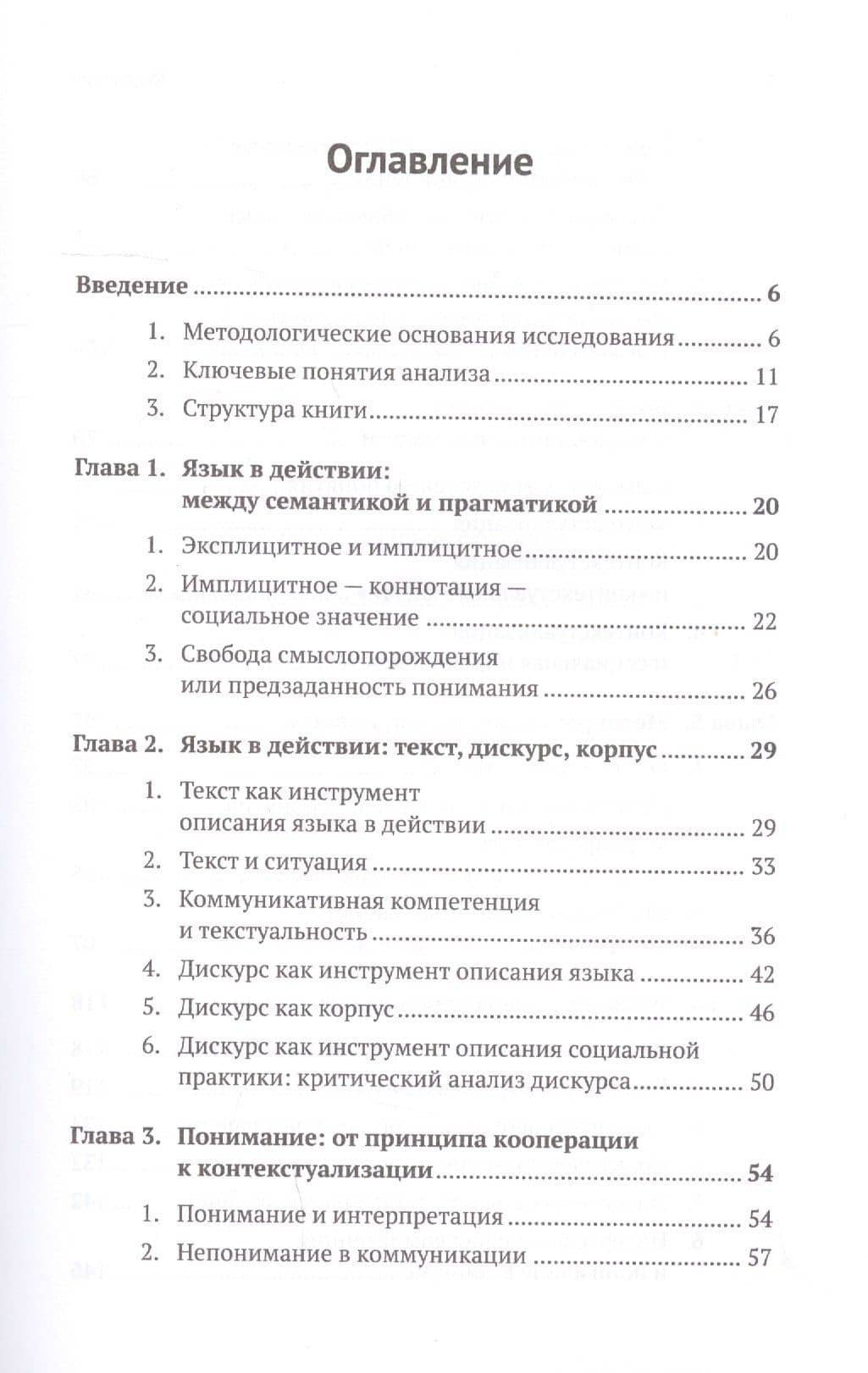 Оглавление

Введение 6

1. Методологические основания исследования 6

2. Ключевые понятия анализа 11

3. Структура книги 17

Глава 1. Язык в действии: между семантикой и прагматикой 20

1. Эксплицитное и имплицитное 20

2. Имплицитное — коннотация — социальное значение 22

3. Свобода смыслопорождения или предзаданность понимания 26

Глава 2. Язык в действии: текст, дискурс, корпус 29

1. Текст как инструмент описания языка в действии 29

2. Текст и ситуация 33

3. Коммуникативная компетенция и текстуальность 36

4. Дискурс как инструмент описания языка 42

5. Дискурс как корпус 46

6. Дискурс как инструмент описания социальной практики: критический анализ дискурса 50

Глава 3. Понимание: от принципа кооперации к контекстуализации 54

1. Понимание и интерпретация 54

2. Непонимание в коммуникации 57